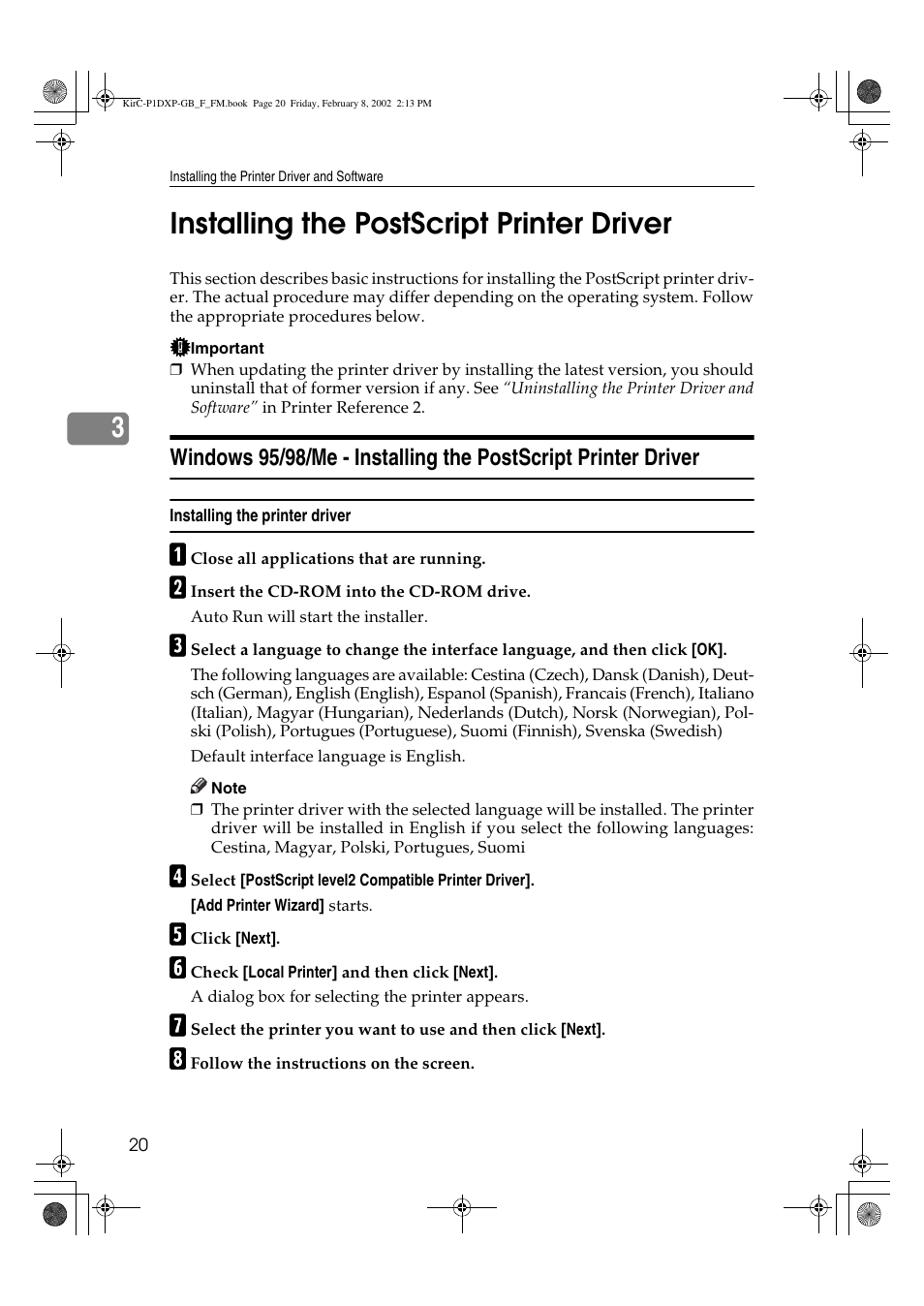 KirC-P1DXP-GB_F_FM.book Page 20 Friday, February 8, 2002 2:13 PM

Installing the Printer Driver and Software

Installing the PostScript Printer Driver

This section describes basic instructions for installing the PostScript printer driver. The actual procedure may differ depending on the operating system. Follow the appropriate procedures below.

Important
❒ When updating the printer driver by installing the latest version, you should uninstall that of former version if any. See "Uninstalling the Printer Driver and Software" in Printer Reference 2.

3

Windows 95/98/Me - Installing the PostScript Printer Driver

Installing the printer driver

1 Close all applications that are running.

2 Insert the CD-ROM into the CD-ROM drive.
Auto Run will start the installer.

3 Select a language to change the interface language, and then click [OK].
The following languages are available: Cestina (Czech), Dansk (Danish), Deutsch (German), English (English), Espanol (Spanish), Francais (French), Italiano (Italian), Magyar (Hungarian), Nederlands (Dutch), Norsk (Norwegian), Polski (Polish), Portugues (Portuguese), Suomi (Finnish), Svenska (Swedish)
Default interface language is English.

Note
❒ The printer driver with the selected language will be installed. The printer driver will be installed in English if you select the following languages: Cestina, Magyar, Polski, Portugues, Suomi

4 Select [PostScript level2 Compatible Printer Driver].
[Add Printer Wizard] starts.

5 Click [Next].

6 Check [Local Printer] and then click [Next].
A dialog box for selecting the printer appears.

7 Select the printer you want to use and then click [Next].

8 Follow the instructions on the screen.

20